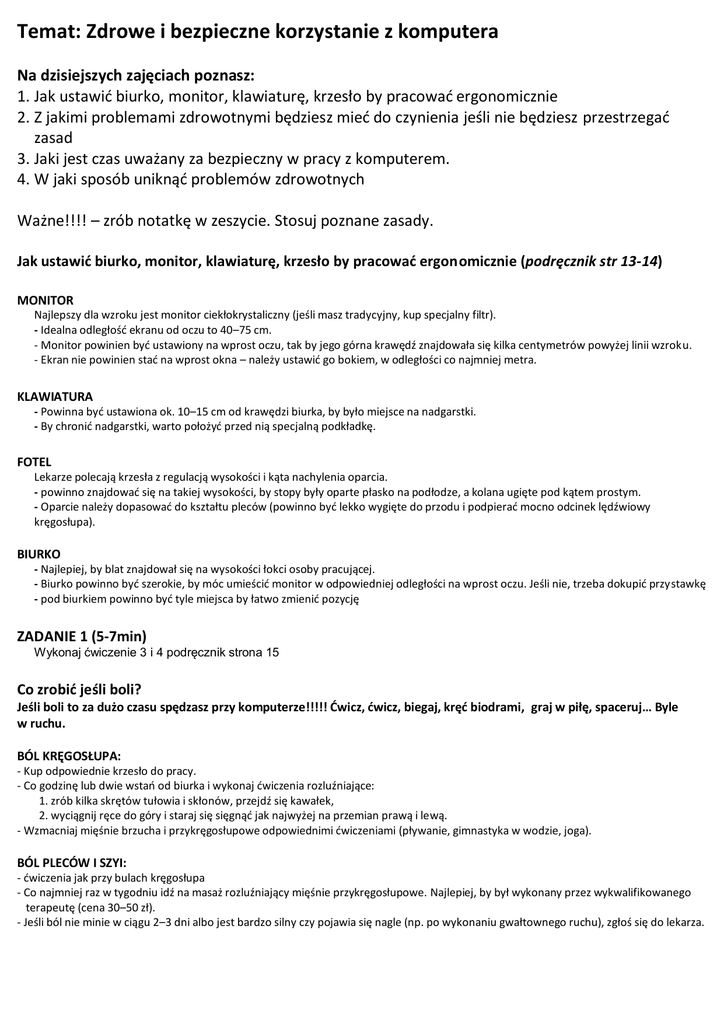 Temat: Zdrowe i bezpieczne korzystanie z komputera

Na dzisiejszych zajęciach poznasz:
1. Jak ustawić biurko, monitor, klawiaturę, krzesło by pracować ergonomicznie
2. Z jakimi problemami zdrowotnymi będziesz mieć do czynienia jeśli nie będziesz przestrzegać zasad
3. Jaki jest czas uważany za bezpieczny w pracy z komputerem.
4. W jaki sposób uniknąć problemów zdrowotnych

Ważne!!!! – zrób notatkę w zeszycie. Stosuj poznane zasady.

Jak ustawić biurko, monitor, klawiaturę, krzesło by pracować ergonomicznie (podręcznik str 13-14)

MONITOR
Najlepszy dla wzroku jest monitor ciekłokrystaliczny (jeśli masz tradycyjny, kup specjalny filtr).
- Idealna odległość ekranu od oczu to 40–75 cm.
- Monitor powinien być ustawiony na wprost oczu, tak by jego górna krawędź znajdowała się kilka centymetrów powyżej linii wzroku.
- Ekran nie powinien stać na wprost okna – należy ustawić go bokiem, w odległości co najmniej metra.

KLAWIATURA
- Powinna być ustawiona ok. 10–15 cm od krawędzi biurka, by było miejsce na nadgarstki.
- By chronić nadgarstki, warto położyć przed nią specjalną podkładkę.

FOTEL
Lekarze polecają krzesła z regulacją wysokości i kąta nachylenia oparcia.
- powinno znajdować się na takiej wysokości, by stopy były oparte płasko na podłodze, a kolana ugięte pod kątem prostym.
- Oparcie należy dopasować do kształtu pleców (powinno być lekko wygięte do przodu i podpierać mocno odcinek lędźwiowy kręgosłupa).

BIURKO
- Najlepiej, by blat znajdował się na wysokości łokci osoby pracującej.
- Biurko powinno być szerokie, by móc umieścić monitor w odpowiedniej odległości na wprost oczu. Jeśli nie, trzeba dokupić przystawkę
- pod biurkiem powinno być tyle miejsca by łatwo zmienić pozycję

ZADANIE 1 (5-7min)
Wykonaj ćwiczenie 3 i 4 podręcznik strona 15

Co zrobić jeśli boli?
Jeśli boli to za dużo czasu spędzasz przy komputerze!!!!! Ćwicz, ćwicz, biegaj, kręć biodrami, graj w piłę, spaceruj… Byle w ruchu.

BÓL KRĘGOSŁUPA:
- Kup odpowiednie krzesło do pracy.
- Co godzinę lub dwie wstań od biurka i wykonaj ćwiczenia rozluźniające:
1. zrób kilka skrętów tułowia i skłonów, przejdź się kawałek,
2. wyciągnij ręce do góry i staraj się sięgnąć jak najwyżej na przemian prawą i lewą.
- Wzmacniaj mięśnie brzucha i przykręgosłupowe odpowiednimi ćwiczeniami (pływanie, gimnastyka w wodzie, joga).

BÓL PLECÓW I SZYI:
- ćwiczenia jak przy bulach kręgosłupa
- Co najmniej raz w tygodniu idź na masaż rozluźniający mięśnie przykręgosłupowe. Najlepiej, by był wykonany przez wykwalifikowanego terapeutę (cena 30–50 zł).
- Jeśli ból nie minie w ciągu 2–3 dni albo jest bardzo silny czy pojawia się nagle (np. po wykonaniu gwałtownego ruchu), zgłoś się do lekarza.